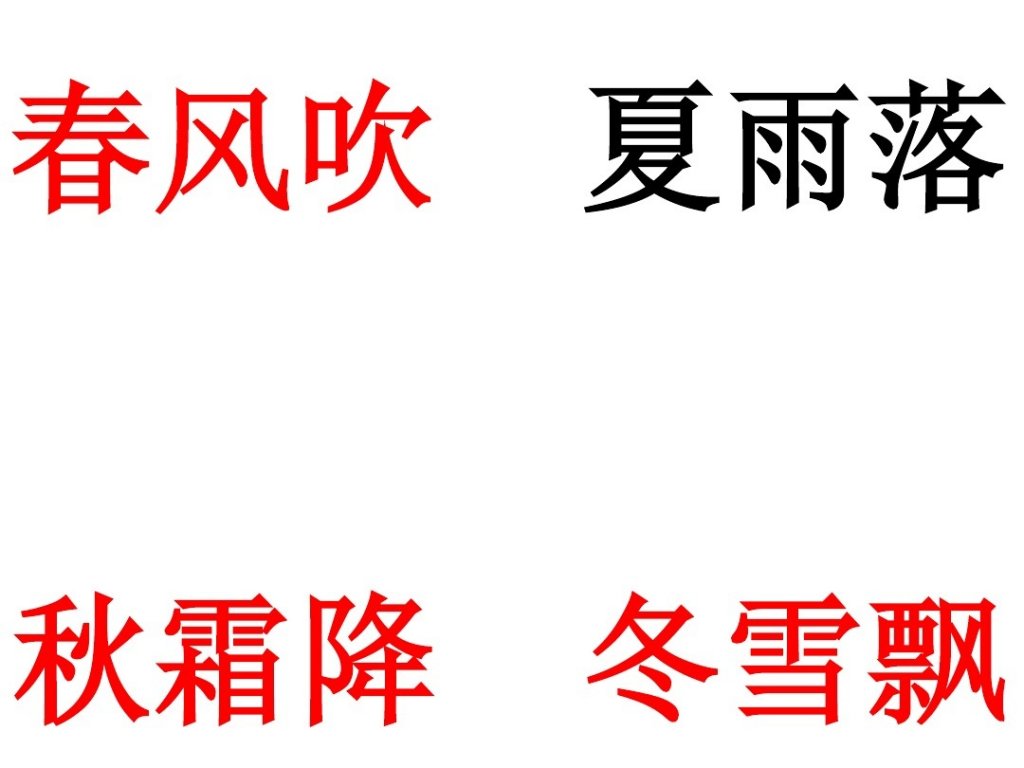 春风吹　夏雨落

秋霜降　冬雪飘